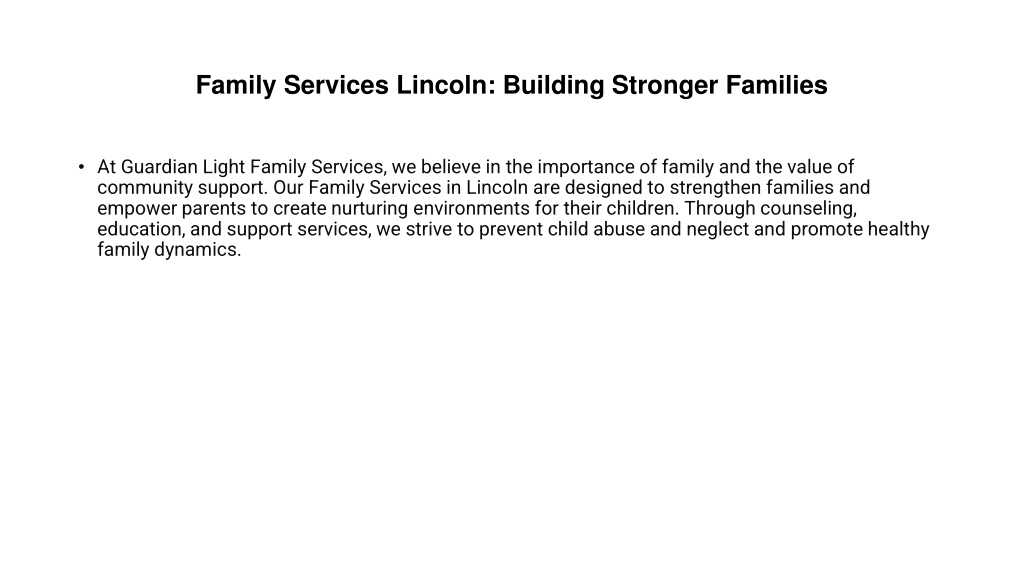 Family Services Lincoln: Building Stronger Families

• At Guardian Light Family Services, we believe in the importance of family and the value of community support. Our Family Services in Lincoln are designed to strengthen families and empower parents to create nurturing environments for their children. Through counseling, education, and support services, we strive to prevent child abuse and neglect and promote healthy family dynamics.